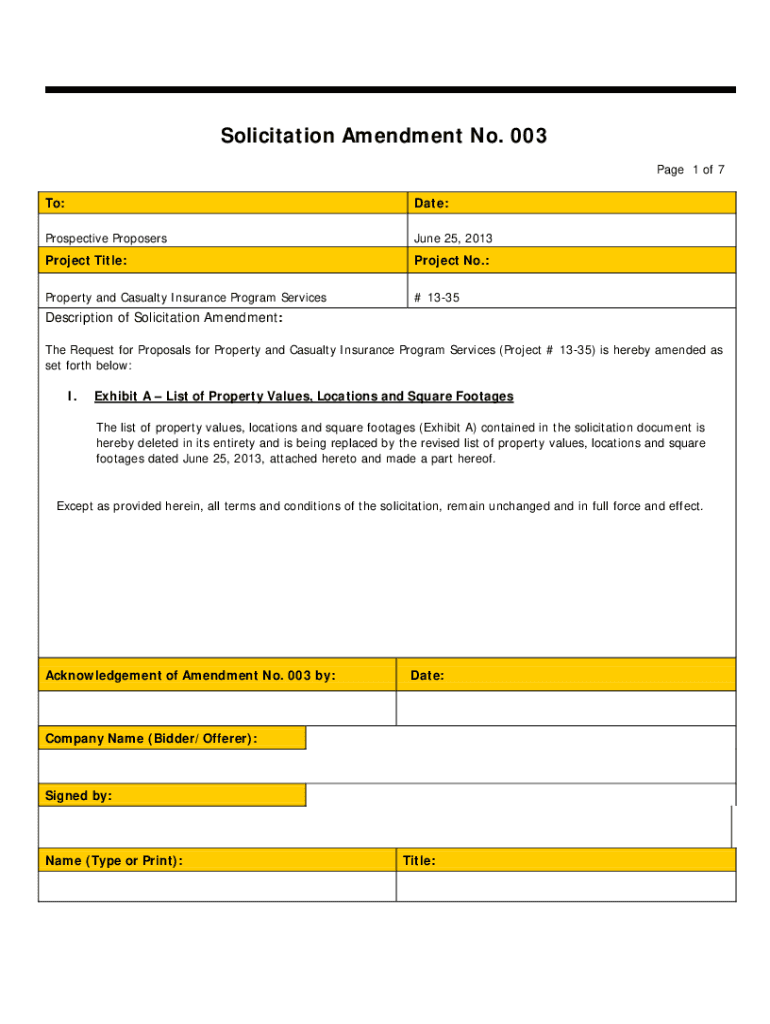 Solicitation Amendment No. 003

Page 1 of 7

| To: | Date: |
|---|---|
| Prospective Proposers | June 25, 2013 |
| Project Title: | Project No.: |
| Property and Casualty Insurance Program Services | # 13-35 |

Description of Solicitation Amendment:

The Request for Proposals for Property and Casualty Insurance Program Services (Project # 13-35) is hereby amended as set forth below:

I. Exhibit A – List of Property Values, Locations and Square Footages

The list of property values, locations and square footages (Exhibit A) contained in the solicitation document is hereby deleted in its entirety and is being replaced by the revised list of property values, locations and square footages dated June 25, 2013, attached hereto and made a part hereof.

Except as provided herein, all terms and conditions of the solicitation, remain unchanged and in full force and effect.

| Acknowledgement of Amendment No. 003 by: | Date: |
|---|---|
| | |

Company Name (Bidder/Offerer):

Signed by:

| Name (Type or Print): | Title: |
|---|---|
| | |